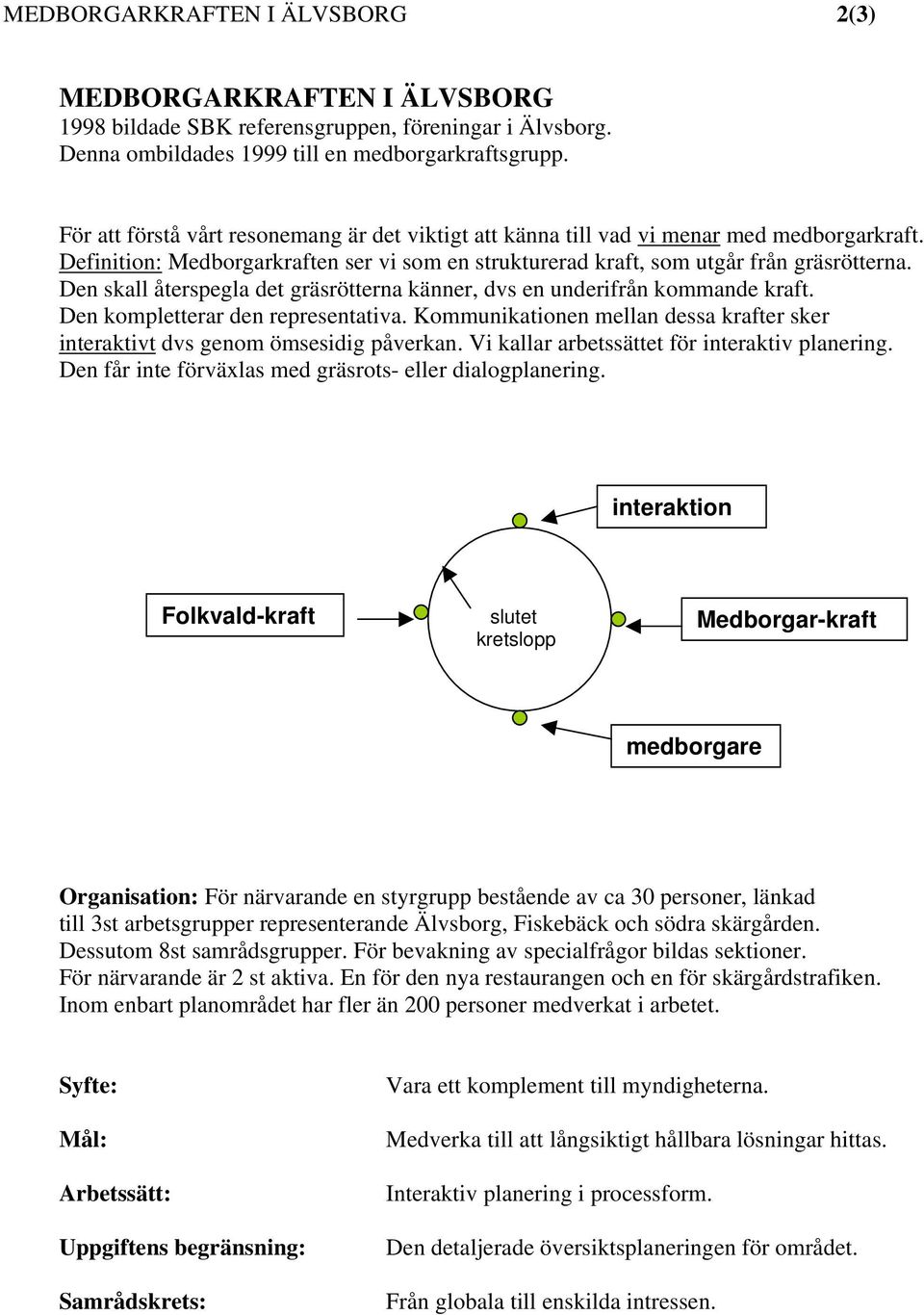 MEDBORGARKRAFTEN I ÄLVSBORG 2(3)

MEDBORGARKRAFTEN I ÄLVSBORG
1998 bildade SBK referensgruppen, föreningar i Älvsborg.
Denna ombildades 1999 till en medborgarkraftsgrupp.

För att förstå vårt resonemang är det viktigt att känna till vad vi menar med medborgarkraft.
Definition: Medborgarkraften ser vi som en strukturerad kraft, som utgår från gräsrötterna.
Den skall återspegla det gräsrötterna känner, dvs en underifrån kommande kraft.
Den kompletterar den representativa. Kommunikationen mellan dessa krafter sker interaktivt dvs genom ömsesidig påverkan. Vi kallar arbetssättet för interaktiv planering.
Den får inte förväxlas med gräsrots- eller dialogplanering.

interaktion

Folkvald-kraft

slutet kretslopp

Medborgar-kraft

medborgare

Organisation: För närvarande en styrgrupp bestående av ca 30 personer, länkad till 3st arbetsgrupper representerande Älvsborg, Fiskebäck och södra skärgården.
Dessutom 8st samrådsgrupper. För bevakning av specialfrågor bildas sektioner.
För närvarande är 2 st aktiva. En för den nya restaurangen och en för skärgårdstrafiken.
Inom enbart planområdet har fler än 200 personer medverkat i arbetet.

Syfte: Vara ett komplement till myndigheterna.

Mål: Medverka till att långsiktigt hållbara lösningar hittas.

Arbetssätt: Interaktiv planering i processform.

Uppgiftens begränsning: Den detaljerade översiktsplaneringen för området.

Samrådskrets: Från globala till enskilda intressen.